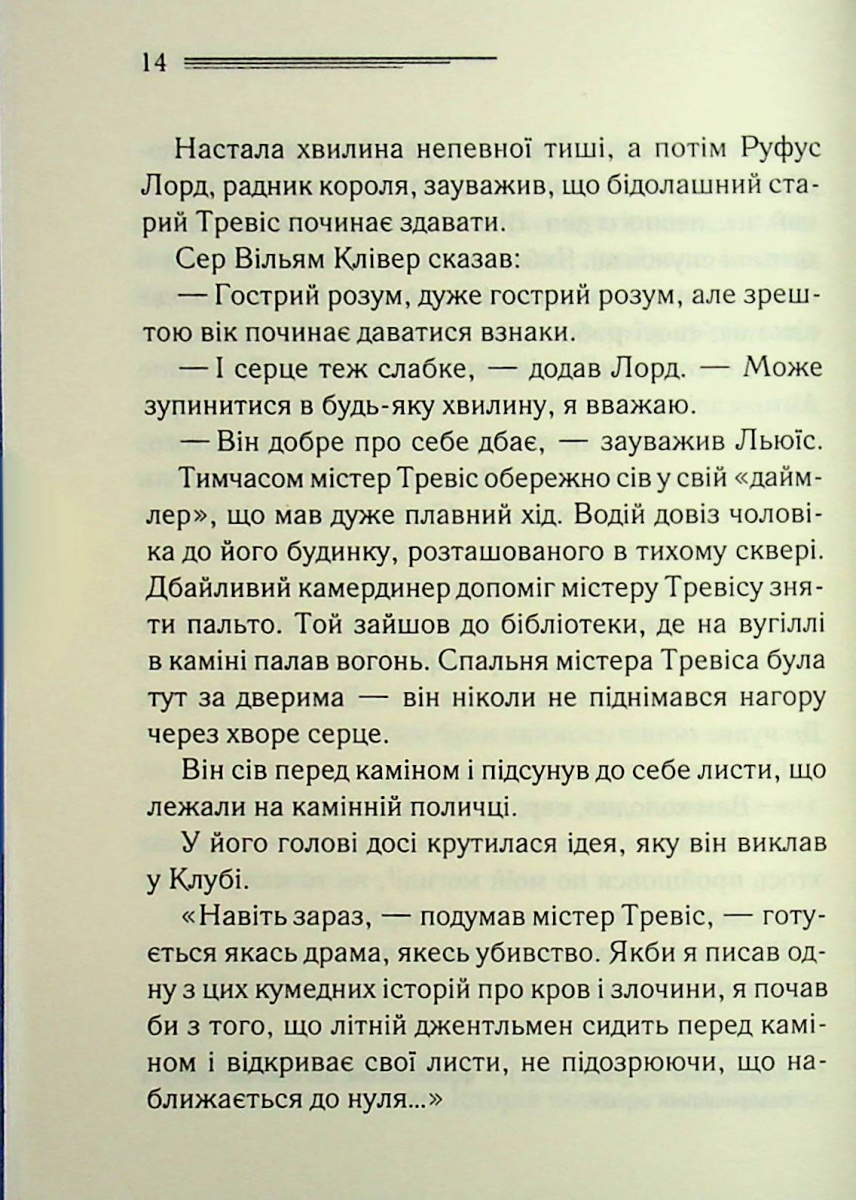 14

Настала хвилина непевної тиші, а потім Руфус Лорд, радник короля, зауважив, що бідолашний старий Тревіс починає здавати.

Сер Вільям Клівер сказав:

— Гострий розум, дуже гострий розум, але зрештою вік починає даватися взнаки.

— І серце теж слабке, — додав Лорд. — Може зупинитися в будь-яку хвилину, я вважаю.

— Він добре про себе дбає, — зауважив Льюїс.

Тимчасом містер Тревіс обережно сів у свій «даймлер», що мав дуже плавний хід. Водій довіз чоловіка до його будинку, розташованого в тихому сквері. Дбайливий камердинер допоміг містеру Тревісу зняти пальто. Той зайшов до бібліотеки, де на вугіллі в каміні палав вогонь. Спальня містера Тревіса була тут за дверима — він ніколи не піднімався нагору через хворе серце.

Він сів перед каміном і підсунув до себе листи, що лежали на камінній поличці.

У його голові досі крутилася ідея, яку він виклав у Клубі.

«Навіть зараз, — подумав містер Тревіс, — готується якась драма, якесь убивство. Якби я писав одну з цих кумедних історій про кров і злочини, я почав би з того, що літній джентльмен сидить перед каміном і відкриває свої листи, не підозрюючи, що наближається до нуля...»